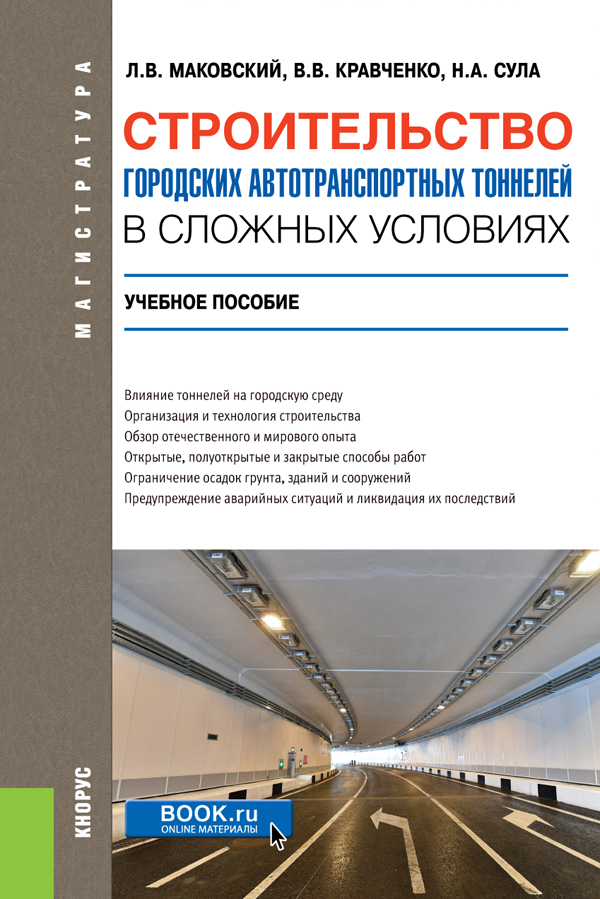 МАГИСТРАТУРА

Л.В. МАКОВСКИЙ, В.В. КРАВЧЕНКО, Н.А. СУЛА

СТРОИТЕЛЬСТВО
ГОРОДСКИХ АВТОТРАНСПОРТНЫХ ТОННЕЛЕЙ
В СЛОЖНЫХ УСЛОВИЯХ

УЧЕБНОЕ ПОСОБИЕ

Влияние тоннелей на городскую среду
Организация и технология строительства
Обзор отечественного и мирового опыта
Открытые, полуоткрытые и закрытые способы работ
Ограничение осадок грунта, зданий и сооружений
Предупреждение аварийных ситуаций и ликвидация их последствий

КНОРУС

BOOK.ru
ONLINE МАТЕРИАЛЫ